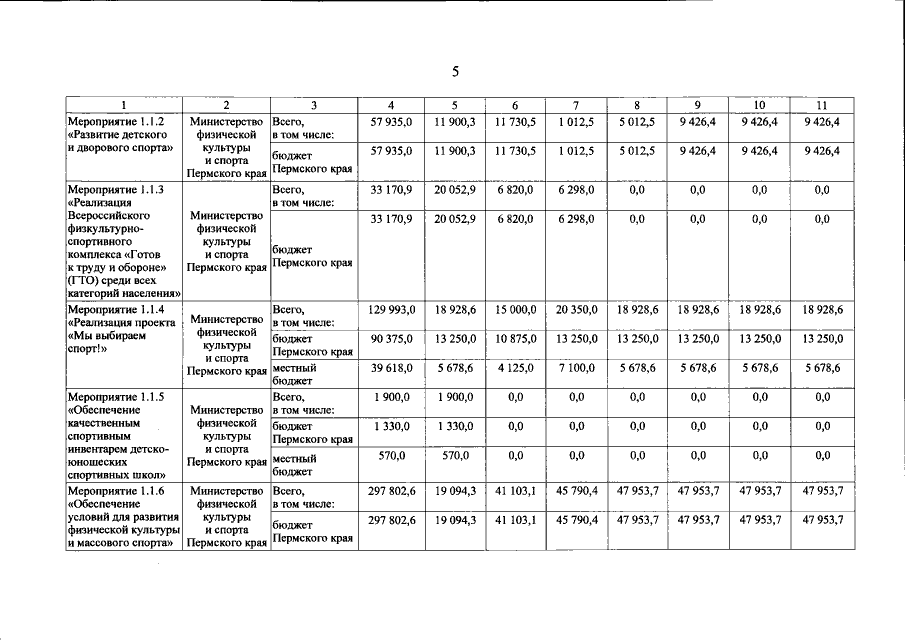 5

| 1 | 2 | 3 | 4 | 5 | 6 | 7 | 8 | 9 | 10 | 11 |
|---|---|---|---|---|---|---|---|---|---|---|
| Мероприятие 1.1.2 «Развитие детского и дворового спорта» | Министерство физической культуры и спорта Пермского края | Всего, в том числе: | 57 935,0 | 11 900,3 | 11 730,5 | 1 012,5 | 5 012,5 | 9 426,4 | 9 426,4 | 9 426,4 |
| | | бюджет Пермского края | 57 935,0 | 11 900,3 | 11 730,5 | 1 012,5 | 5 012,5 | 9 426,4 | 9 426,4 | 9 426,4 |
| Мероприятие 1.1.3 «Реализация Всероссийского физкультурно-спортивного комплекса «Готов к труду и обороне» (ГТО) среди всех категорий населения» | Министерство физической культуры и спорта Пермского края | Всего, в том числе: | 33 170,9 | 20 052,9 | 6 820,0 | 6 298,0 | 0,0 | 0,0 | 0,0 | 0,0 |
| | | бюджет Пермского края | 33 170,9 | 20 052,9 | 6 820,0 | 6 298,0 | 0,0 | 0,0 | 0,0 | 0,0 |
| Мероприятие 1.1.4 «Реализация проекта «Мы выбираем спорт!» | Министерство физической культуры и спорта Пермского края | Всего, в том числе: | 129 993,0 | 18 928,6 | 15 000,0 | 20 350,0 | 18 928,6 | 18 928,6 | 18 928,6 | 18 928,6 |
| | | бюджет Пермского края | 90 375,0 | 13 250,0 | 10 875,0 | 13 250,0 | 13 250,0 | 13 250,0 | 13 250,0 | 13 250,0 |
| | | местный бюджет | 39 618,0 | 5 678,6 | 4 125,0 | 7 100,0 | 5 678,6 | 5 678,6 | 5 678,6 | 5 678,6 |
| Мероприятие 1.1.5 «Обеспечение качественным спортивным инвентарем детско-юношеских спортивных школ» | Министерство физической культуры и спорта Пермского края | Всего, в том числе: | 1 900,0 | 1 900,0 | 0,0 | 0,0 | 0,0 | 0,0 | 0,0 | 0,0 |
| | | бюджет Пермского края | 1 330,0 | 1 330,0 | 0,0 | 0,0 | 0,0 | 0,0 | 0,0 | 0,0 |
| | | местный бюджет | 570,0 | 570,0 | 0,0 | 0,0 | 0,0 | 0,0 | 0,0 | 0,0 |
| Мероприятие 1.1.6 «Обеспечение условий для развития физической культуры и массового спорта» | Министерство физической культуры и спорта Пермского края | Всего, в том числе: | 297 802,6 | 19 094,3 | 41 103,1 | 45 790,4 | 47 953,7 | 47 953,7 | 47 953,7 | 47 953,7 |
| | | бюджет Пермского края | 297 802,6 | 19 094,3 | 41 103,1 | 45 790,4 | 47 953,7 | 47 953,7 | 47 953,7 | 47 953,7 |